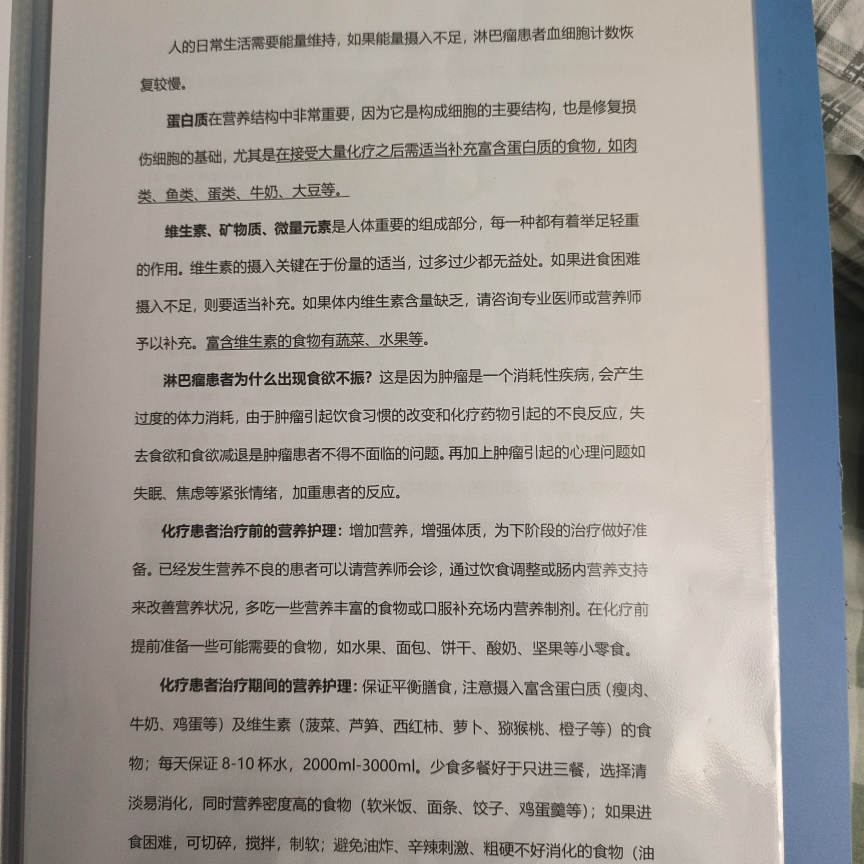 人的日常生活需要能量维持，如果能量摄入不足，淋巴瘤患者血细胞计数恢复较慢。

蛋白质在营养结构中非常重要，因为它是构成细胞的主要结构，也是修复损伤细胞的基础，尤其是在接受大量化疗之后需适当补充富含蛋白质的食物，如肉类、鱼类、蛋类、牛奶、大豆等。

维生素、矿物质、微量元素是人体重要的组成部分，每一种都有着举足轻重的作用。维生素的摄入关键在于份量的适当，过多过少都无益处。如果进食困难摄入不足，则要适当补充。如果体内维生素含量缺乏，请咨询专业医师或营养师予以补充。富含维生素的食物有蔬菜、水果等。

淋巴瘤患者为什么出现食欲不振？这是因为肿瘤是一个消耗性疾病，会产生过度的体力消耗，由于肿瘤引起饮食习惯的改变和化疗药物引起的不良反应，失去食欲和食欲减退是肿瘤患者不得不面临的问题。再加上肿瘤引起的心理问题如失眠、焦虑等紧张情绪，加重患者的反应。

化疗患者治疗前的营养护理：增加营养，增强体质，为下阶段的治疗做好准备。已经发生营养不良的患者可以请营养师会诊，通过饮食调整或肠内营养支持来改善营养状况，多吃一些营养丰富的食物或口服补充场内营养制剂。在化疗前提前准备一些可能需要的食物，如水果、面包、饼干、酸奶、坚果等小零食。

化疗患者治疗期间的营养护理：保证平衡膳食，注意摄入富含蛋白质（瘦肉、牛奶、鸡蛋等）及维生素（菠菜、芦笋、西红柿、萝卜、猕猴桃、橙子等）的食物；每天保证 8-10 杯水，2000ml-3000ml。少食多餐好于只进三餐，选择清淡易消化，同时营养密度高的食物（软米饭、面条、饺子、鸡蛋羹等）；如果进食困难，可切碎，搅拌，制软；避免油炸、辛辣刺激、粗硬不好消化的食物（油